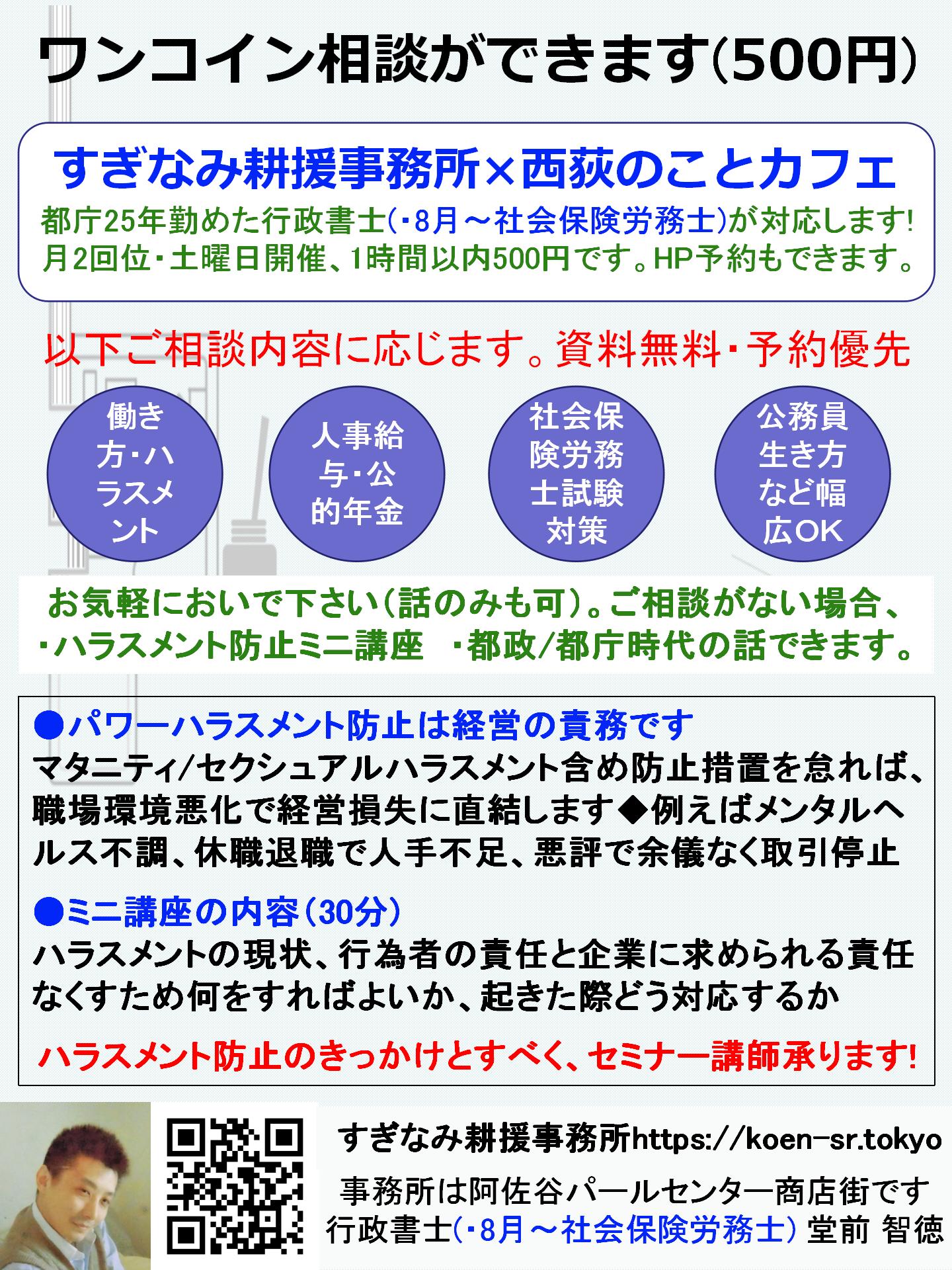 ワンコイン相談ができます(500円)

すぎなみ耕援事務所×西荻のことカフェ
都庁25年勤めた行政書士(・8月～社会保険労務士)が対応します!
月2回位・土曜日開催、1時間以内500円です。HP予約もできます。

以下ご相談内容に応じます。資料無料・予約優先

働き方・ハラスメント

人事給与・公的年金

社会保険労務士試験対策

公務員生き方など幅広OK

お気軽においで下さい(話のみも可)。ご相談がない場合、
・ハラスメント防止ミニ講座 ・都政/都庁時代の話できます。

●パワーハラスメント防止は経営の責務です
マタニティ/セクシュアルハラスメント含め防止措置を怠れば、職場環境悪化で経営損失に直結します◆例えばメンタルヘルス不調、休職退職で人手不足、悪評で余儀なく取引停止

●ミニ講座の内容(30分)
ハラスメントの現状、行為者の責任と企業に求められる責任
なくすため何をすればよいか、起きた際どう対応するか

ハラスメント防止のきっかけとすべく、セミナー講師承ります!

すぎなみ耕援事務所https://koen-sr.tokyo
事務所は阿佐谷パールセンター商店街です
行政書士(・8月～社会保険労務士) 堂前 智徳